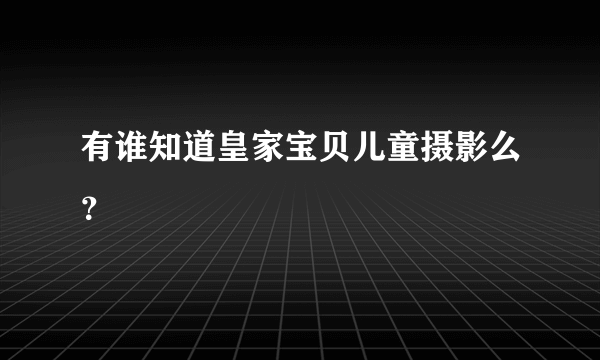 有谁知道皇家宝贝儿童摄影么？